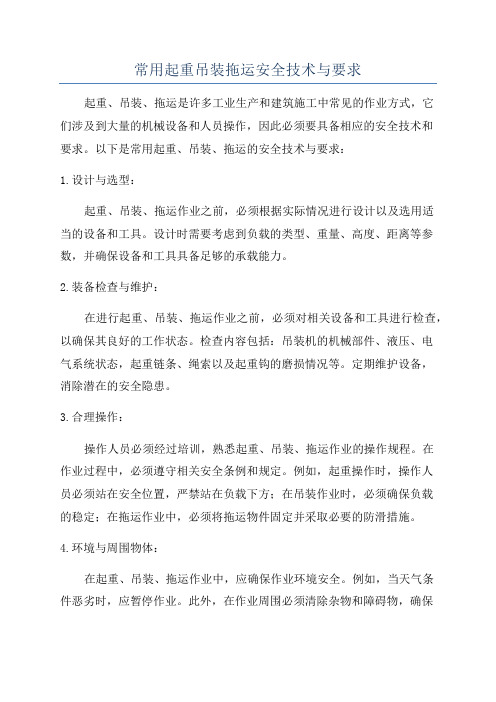 常用起重吊装拖运安全技术与要求

起重、吊装、拖运是许多工业生产和建筑施工中常见的作业方式，它们涉及到大量的机械设备和人员操作，因此必须要具备相应的安全技术和要求。以下是常用起重、吊装、拖运的安全技术与要求：

1.设计与选型：

起重、吊装、拖运作业之前，必须根据实际情况进行设计以及选用适当的设备和工具。设计时需要考虑到负载的类型、重量、高度、距离等参数，并确保设备和工具具备足够的承载能力。

2.装备检查与维护：

在进行起重、吊装、拖运作业之前，必须对相关设备和工具进行检查，以确保其良好的工作状态。检查内容包括：吊装机的机械部件、液压、电气系统状态，起重链条、绳索以及起重钩的磨损情况等。定期维护设备，消除潜在的安全隐患。

3.合理操作：

操作人员必须经过培训，熟悉起重、吊装、拖运作业的操作规程。在作业过程中，必须遵守相关安全条例和规定。例如，起重操作时，操作人员必须站在安全位置，严禁站在负载下方；在吊装作业时，必须确保负载的稳定；在拖运作业中，必须将拖运物件固定并采取必要的防滑措施。

4.环境与周围物体：

在起重、吊装、拖运作业中，应确保作业环境安全。例如，当天气条件恶劣时，应暂停作业。此外，在作业周围必须清除杂物和障碍物，确保